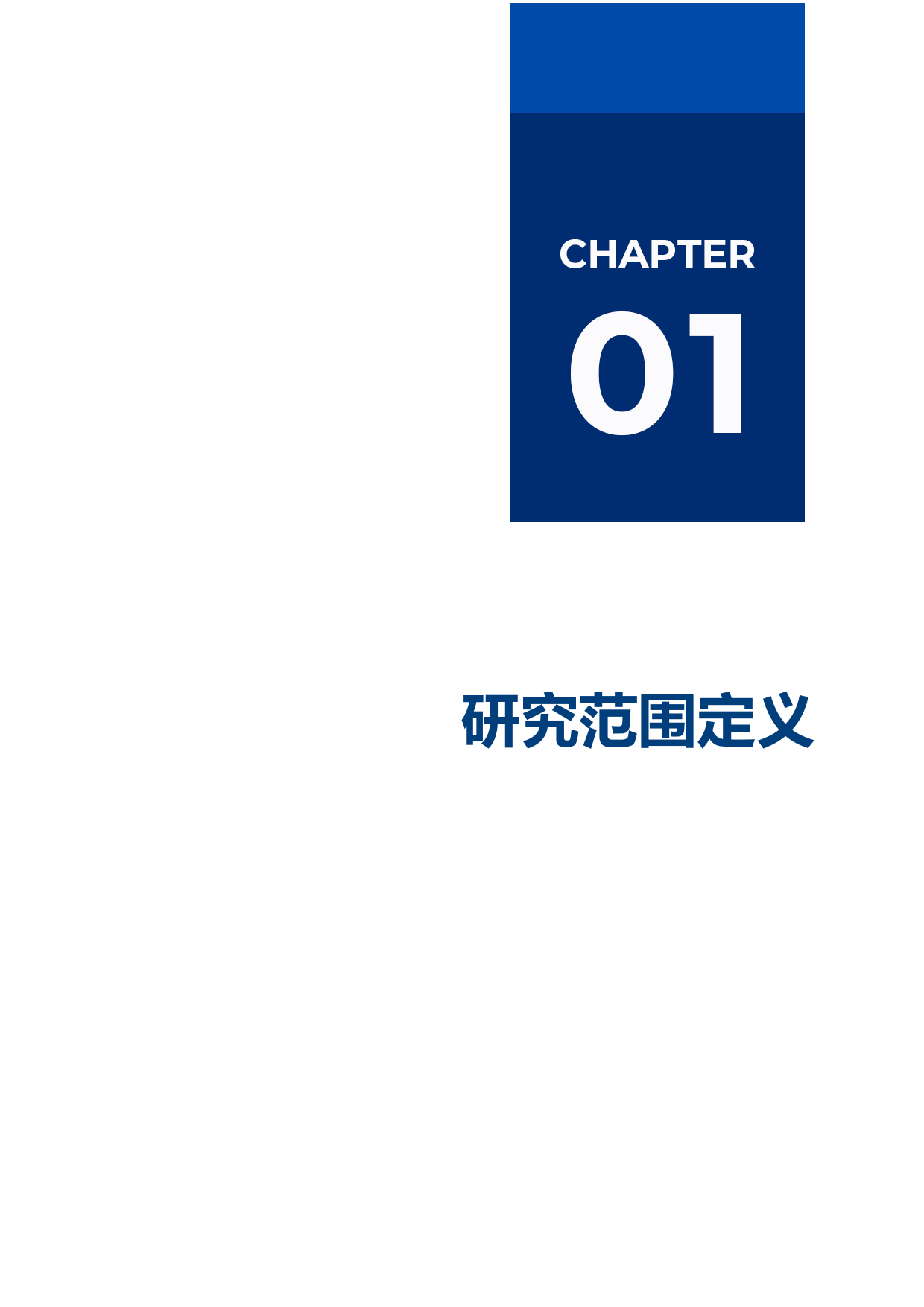 CHAPTER
01

研究范围定义